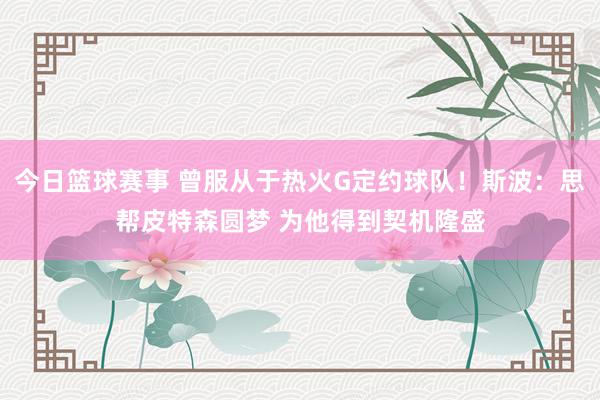 今日篮球赛事 曾服从于热火G定约球队！斯波：思帮皮特森圆梦 为他得到契机隆盛